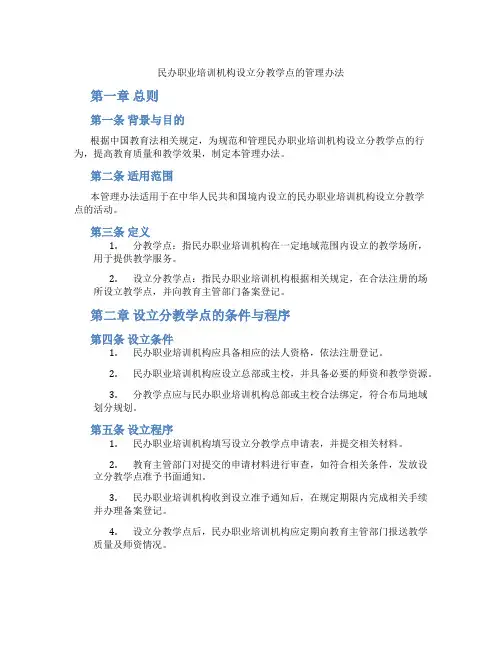 民办职业培训机构设立分教学点的管理办法

第一章 总则

第一条 背景与目的

根据中国教育法相关规定，为规范和管理民办职业培训机构设立分教学点的行为，提高教育质量和教学效果，制定本管理办法。

第二条 适用范围

本管理办法适用于在中华人民共和国境内设立的民办职业培训机构设立分教学点的活动。

第三条 定义

1. 分教学点：指民办职业培训机构在一定地域范围内设立的教学场所，用于提供教学服务。

2. 设立分教学点：指民办职业培训机构根据相关规定，在合法注册的场所设立教学点，并向教育主管部门备案登记。

第二章 设立分教学点的条件与程序

第四条 设立条件

1. 民办职业培训机构应具备相应的法人资格，依法注册登记。

2. 民办职业培训机构应设立总部或主校，并具备必要的师资和教学资源。

3. 分教学点应与民办职业培训机构总部或主校合法绑定，符合布局地域划分规划。

第五条 设立程序

1. 民办职业培训机构填写设立分教学点申请表，并提交相关材料。

2. 教育主管部门对提交的申请材料进行审查，如符合相关条件，发放设立分教学点准予书面通知。

3. 民办职业培训机构收到设立准予通知后，在规定期限内完成相关手续并办理备案登记。

4. 设立分教学点后，民办职业培训机构应定期向教育主管部门报送教学质量及师资情况。